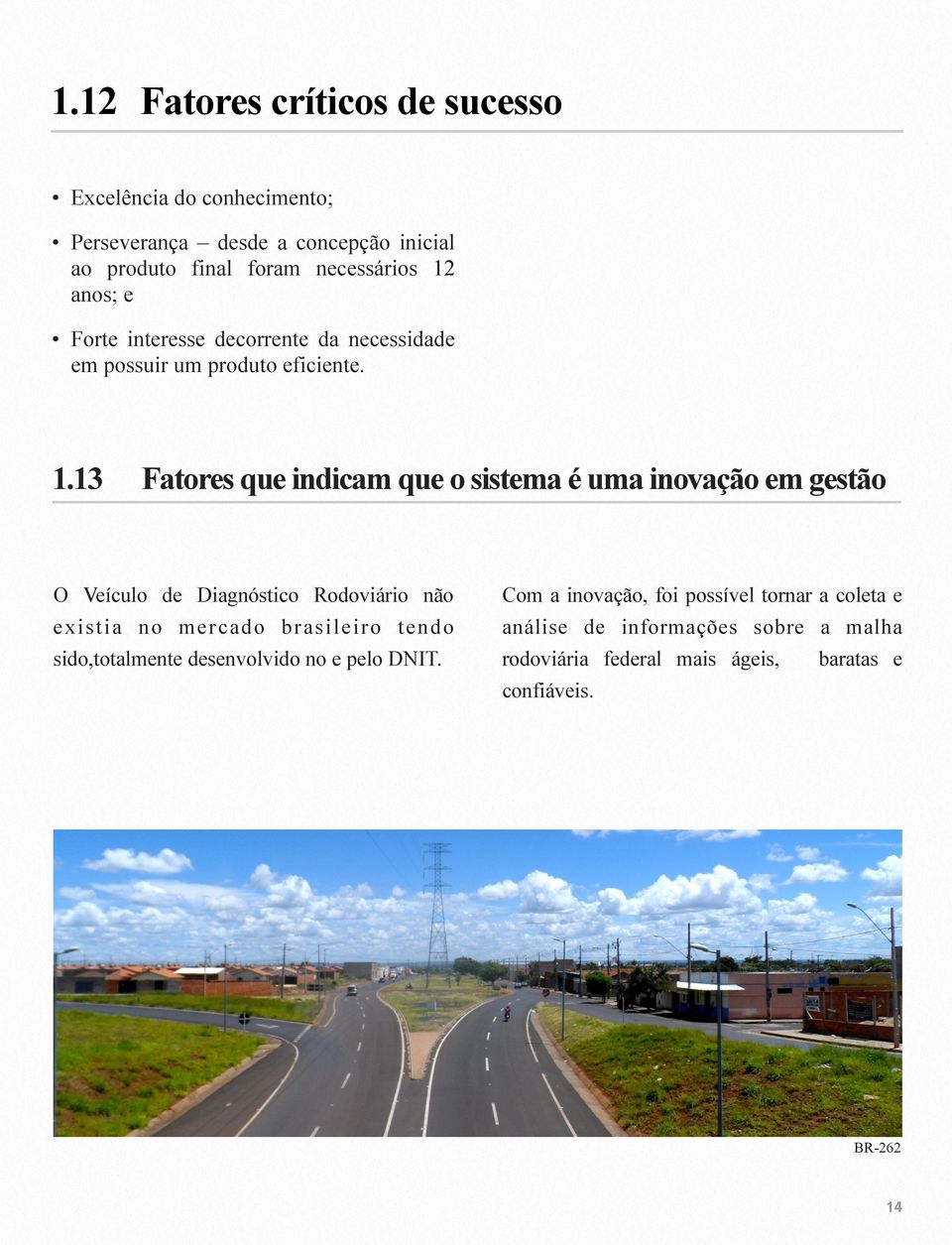 1.12 Fatores críticos de sucesso

• Excelência do conhecimento;

• Perseverança – desde a concepção inicial ao produto final foram necessários 12 anos; e

• Forte interesse decorrente da necessidade em possuir um produto eficiente.

1.13 Fatores que indicam que o sistema é uma inovação em gestão

O Veículo de Diagnóstico Rodoviário não existia no mercado brasileiro tendo sido,totalmente desenvolvido no e pelo DNIT.

Com a inovação, foi possível tornar a coleta e análise de informações sobre a malha rodoviária federal mais ágeis, baratas e confiáveis.

BR-262

14